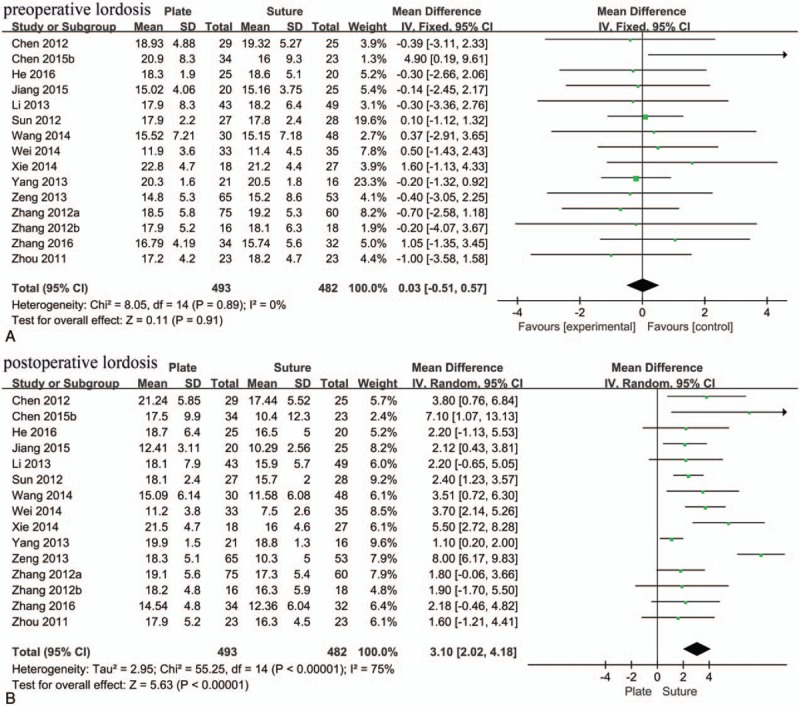 preoperative lordosis

| Study or Subgroup | Plate Mean | Plate SD | Plate Total | Suture Mean | Suture SD | Suture Total | Weight | Mean Difference IV, Fixed, 95% CI |
|---|---|---|---|---|---|---|---|---|
| Chen 2012 | 18.93 | 4.88 | 29 | 19.32 | 5.27 | 25 | 3.9% | -0.39 [-3.11, 2.33] |
| Chen 2015b | 20.9 | 8.3 | 34 | 16 | 9.3 | 23 | 1.3% | 4.90 [0.19, 9.61] |
| He 2016 | 18.3 | 1.9 | 25 | 18.6 | 5.1 | 20 | 5.2% | -0.30 [-2.66, 2.06] |
| Jiang 2015 | 15.02 | 4.06 | 20 | 15.16 | 3.75 | 25 | 5.4% | -0.14 [-2.45, 2.17] |
| Li 2013 | 17.9 | 8.3 | 43 | 18.2 | 6.4 | 49 | 3.1% | -0.30 [-3.36, 2.76] |
| Sun 2012 | 17.9 | 2.2 | 27 | 17.8 | 2.4 | 28 | 19.6% | 0.10 [-1.12, 1.32] |
| Wang 2014 | 15.52 | 7.21 | 30 | 15.15 | 7.18 | 48 | 2.7% | 0.37 [-2.91, 3.65] |
| Wei 2014 | 11.9 | 3.6 | 33 | 11.4 | 4.5 | 35 | 7.8% | 0.50 [-1.43, 2.43] |
| Xie 2014 | 22.8 | 4.7 | 18 | 21.2 | 4.4 | 27 | 3.9% | 1.60 [-1.13, 4.33] |
| Yang 2013 | 20.3 | 1.6 | 21 | 20.5 | 1.8 | 16 | 23.3% | -0.20 [-1.32, 0.92] |
| Zeng 2013 | 14.8 | 5.3 | 65 | 15.2 | 8.6 | 53 | 4.1% | -0.40 [-3.05, 2.25] |
| Zhang 2012a | 18.5 | 5.8 | 75 | 19.2 | 5.3 | 60 | 8.2% | -0.70 [-2.58, 1.18] |
| Zhang 2012b | 17.9 | 5.2 | 16 | 18.1 | 6.3 | 18 | 1.9% | -0.20 [-4.07, 3.67] |
| Zhang 2016 | 16.79 | 4.19 | 34 | 15.74 | 5.6 | 32 | 5.0% | 1.05 [-1.35, 3.45] |
| Zhou 2011 | 17.2 | 4.2 | 23 | 18.2 | 4.7 | 23 | 4.4% | -1.00 [-3.58, 1.58] |
| Total (95% CI) | | | 493 | | | 482 | 100.0% | 0.03 [-0.51, 0.57] |

Heterogeneity: Chi² = 8.05, df = 14 (P = 0.89); I² = 0%
Test for overall effect: Z = 0.11 (P = 0.91)

Mean Difference IV, Fixed, 95% CI
-4 -2 0 2 4
Favours [experimental] Favours [control]

A

postoperative lordosis

| Study or Subgroup | Plate Mean | Plate SD | Plate Total | Suture Mean | Suture SD | Suture Total | Weight | Mean Difference IV, Random, 95% CI |
|---|---|---|---|---|---|---|---|---|
| Chen 2012 | 21.24 | 5.85 | 29 | 17.44 | 5.52 | 25 | 5.7% | 3.80 [0.76, 6.84] |
| Chen 2015b | 17.5 | 9.9 | 34 | 10.4 | 12.3 | 23 | 2.4% | 7.10 [1.07, 13.13] |
| He 2016 | 18.7 | 6.4 | 25 | 16.5 | 5 | 20 | 5.2% | 2.20 [-1.13, 5.53] |
| Jiang 2015 | 12.41 | 3.11 | 20 | 10.29 | 2.56 | 25 | 8.2% | 2.12 [0.43, 3.81] |
| Li 2013 | 18.1 | 7.9 | 43 | 15.9 | 5.7 | 49 | 6.0% | 2.20 [-0.65, 5.05] |
| Sun 2012 | 18.1 | 2.4 | 27 | 15.7 | 2 | 28 | 9.2% | 2.40 [1.23, 3.57] |
| Wang 2014 | 15.09 | 6.14 | 30 | 11.58 | 6.08 | 48 | 6.1% | 3.51 [0.72, 6.30] |
| Wei 2014 | 11.2 | 3.8 | 33 | 7.5 | 2.6 | 35 | 8.5% | 3.70 [2.14, 5.26] |
| Xie 2014 | 21.5 | 4.7 | 18 | 16 | 4.6 | 27 | 6.1% | 5.50 [2.72, 8.28] |
| Yang 2013 | 19.9 | 1.5 | 21 | 18.8 | 1.3 | 16 | 9.6% | 1.10 [0.20, 2.00] |
| Zeng 2013 | 18.3 | 5.1 | 65 | 10.3 | 5 | 53 | 7.9% | 8.00 [6.17, 9.83] |
| Zhang 2012a | 19.1 | 5.6 | 75 | 17.3 | 5.4 | 60 | 7.9% | 1.80 [-0.06, 3.66] |
| Zhang 2012b | 18.2 | 4.8 | 16 | 16.3 | 5.9 | 18 | 4.8% | 1.90 [-1.70, 5.50] |
| Zhang 2016 | 14.54 | 4.8 | 34 | 12.36 | 6.04 | 32 | 6.4% | 2.18 [-0.46, 4.82] |
| Zhou 2011 | 17.9 | 5.2 | 23 | 16.3 | 4.5 | 23 | 6.1% | 1.60 [-1.21, 4.41] |
| Total (95% CI) | | | 493 | | | 482 | 100.0% | 3.10 [2.02, 4.18] |

Heterogeneity: Tau² = 2.95; Chi² = 55.25, df = 14 (P < 0.00001); I² = 75%
Test for overall effect: Z = 5.63 (P < 0.00001)

Mean Difference IV, Random, 95% CI
-4 -2 0 2 4
Plate Suture

B